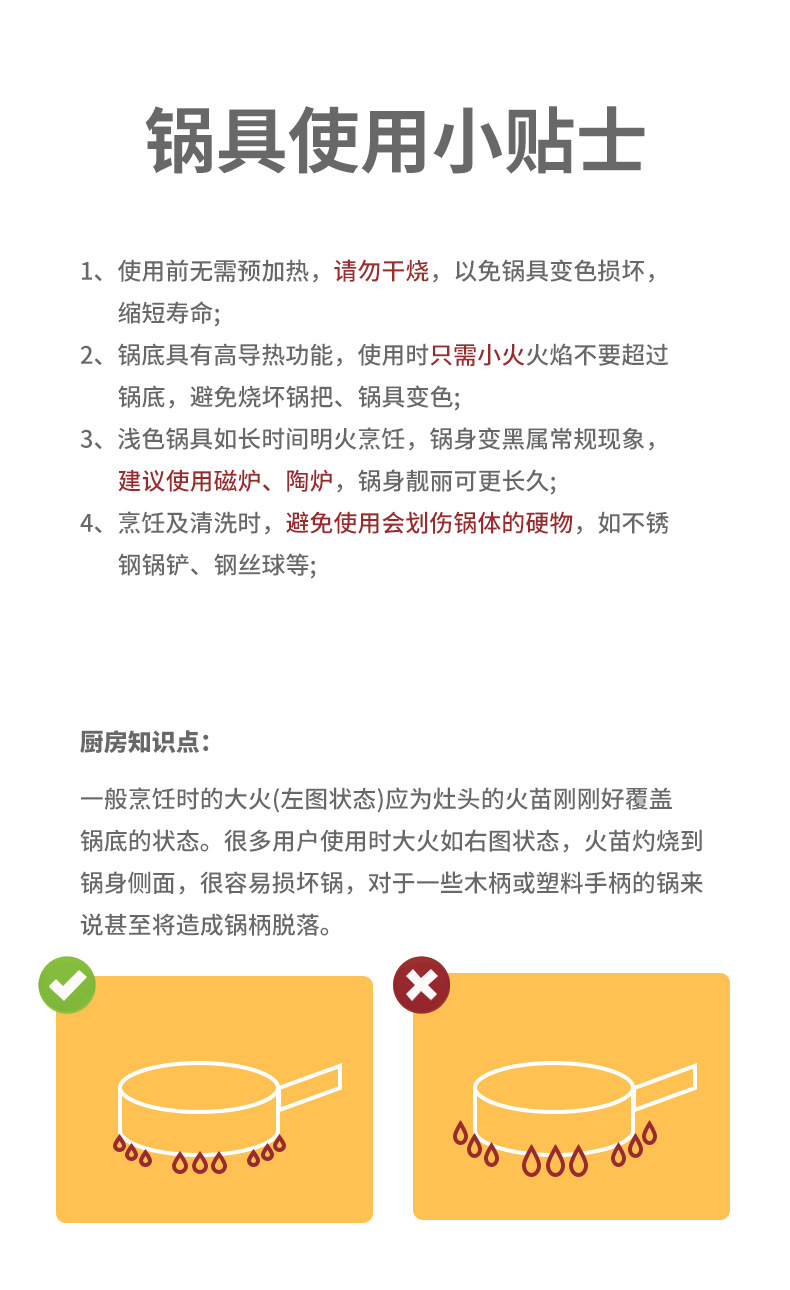 锅具使用小贴士

1、使用前无需预加热，请勿干烧，以免锅具变色损坏，缩短寿命;
2、锅底具有高导热功能，使用时只需小火火焰不要超过锅底，避免烧坏锅把、锅具变色;
3、浅色锅具如长时间明火烹饪，锅身变黑属常规现象，建议使用磁炉、陶炉，锅身靓丽可更长久;
4、烹饪及清洗时，避免使用会划伤锅体的硬物，如不锈钢锅铲、钢丝球等;

厨房知识点:

一般烹饪时的大火(左图状态)应为灶头的火苗刚刚好覆盖锅底的状态。很多用户使用时大火如右图状态，火苗灼烧到锅身侧面，很容易损坏锅，对于一些木柄或塑料手柄的锅来说甚至将造成锅柄脱落。